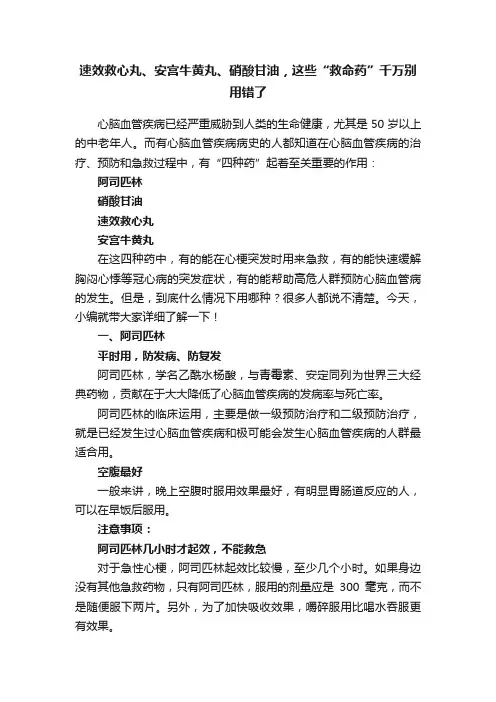 速效救心丸、安宫牛黄丸、硝酸甘油，这些“救命药”千万别用错了

心脑血管疾病已经严重威胁到人类的生命健康，尤其是 50 岁以上的中老年人。而有心脑血管疾病病史的人都知道在心脑血管疾病的治疗、预防和急救过程中，有“四种药”起着至关重要的作用：

阿司匹林

硝酸甘油

速效救心丸

安宫牛黄丸

在这四种药中，有的能在心梗突发时用来急救，有的能快速缓解胸闷心悸等冠心病的突发症状，有的能帮助高危人群预防心脑血管病的发生。但是，到底什么情况下用哪种？很多人都说不清楚。今天，小编就带大家详细了解一下！

一、阿司匹林

平时用，防发病、防复发

阿司匹林，学名乙酰水杨酸，与青霉素、安定同列为世界三大经典药物，贡献在于大大降低了心脑血管疾病的发病率与死亡率。

阿司匹林的临床运用，主要是做一级预防治疗和二级预防治疗，就是已经发生过心脑血管疾病和极可能会发生心脑血管疾病的人群最适合用。

空腹最好

一般来讲，晚上空腹时服用效果最好，有明显胃肠道反应的人，可以在早饭后服用。

注意事项：

阿司匹林几小时才起效，不能救急

对于急性心梗，阿司匹林起效比较慢，至少几个小时。如果身边没有其他急救药物，只有阿司匹林，服用的剂量应是 300 毫克，而不是随便服下两片。另外，为了加快吸收效果，嚼碎服用比喝水吞服更有效果。